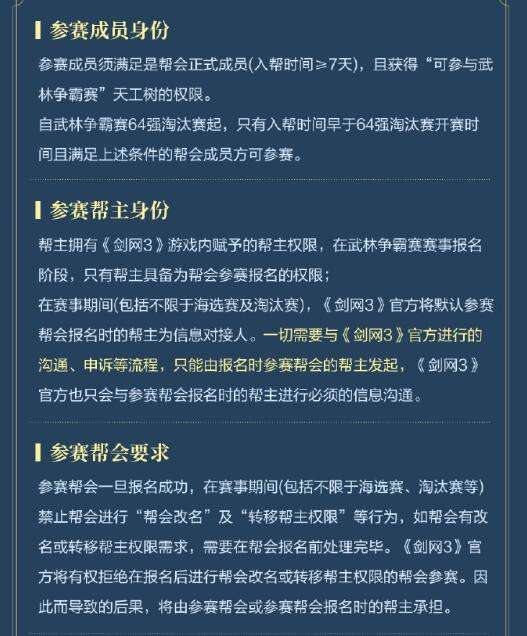 参赛成员身份

参赛成员须满足是帮会正式成员(入帮时间≥7天)，且获得“可参与武林争霸赛”天工树的权限。
自武林争霸赛64强淘汰赛起，只有入帮时间早于64强淘汰赛开赛时间且满足上述条件的帮会成员方可参赛。

参赛帮主身份

帮主拥有《剑网3》游戏内赋予的帮主权限，在武林争霸赛赛事报名阶段，只有帮主具备为帮会参赛报名的权限；
在赛事期间(包括不限于海选赛及淘汰赛)，《剑网3》官方将默认参赛帮会报名时的帮主为信息对接人。一切需要与《剑网3》官方进行的沟通、申诉等流程，只能由报名时参赛帮会的帮主发起，《剑网3》官方也只会与参赛帮会报名时的帮主进行必须的信息沟通。

参赛帮会要求

参赛帮会一旦报名成功，在赛事期间(包括不限于海选赛、淘汰赛等)禁止帮会进行“帮会改名”及“转移帮主权限”等行为，如帮会有改名或转移帮主权限需求，需要在帮会报名前处理完毕。《剑网3》官方将有权拒绝在报名后进行帮会改名或转移帮主权限的帮会参赛。因此而导致的后果，将由参赛帮会或参赛帮会报名时的帮主承担。